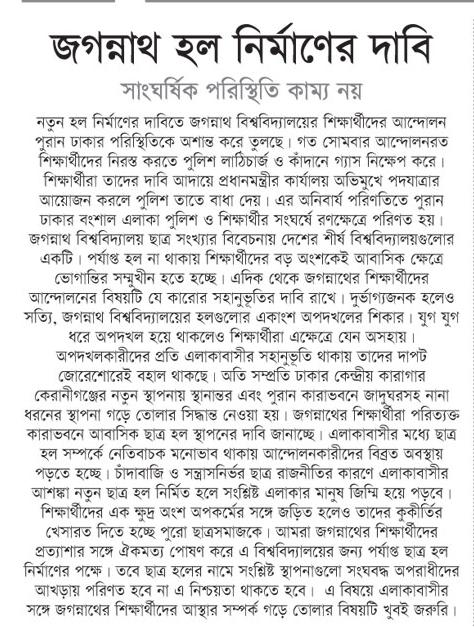 জগন্নাথ হল নির্মাণের দাবি

সাংঘর্ষিক পরিস্থিতি কাম্য নয়

নতুন হল নির্মাণের দাবিতে জগন্নাথ বিশ্ববিদ্যালয়ের শিক্ষার্থীদের আন্দোলন পুরান ঢাকার পরিস্থিতিকে অশান্ত করে তুলছে। গত সোমবার আন্দোলনরত শিক্ষার্থীদের নিরস্ত করতে পুলিশ লাঠিচার্জ ও কাঁদানে গ্যাস নিক্ষেপ করে। শিক্ষার্থীরা তাদের দাবি আদায়ে প্রধানমন্ত্রীর কার্যালয় অভিমুখে পদযাত্রার আয়োজন করলে পুলিশ তাতে বাধা দেয়। এর অনিবার্য পরিণতিতে পুরান ঢাকার বংশাল এলাকা পুলিশ ও শিক্ষার্থীর সংঘর্ষে রণক্ষেত্রে পরিণত হয়। জগন্নাথ বিশ্ববিদ্যালয় ছাত্র সংখ্যার বিবেচনায় দেশের শীর্ষ বিশ্ববিদ্যালয়গুলোর একটি। পর্যাপ্ত হল না থাকায় শিক্ষার্থীদের বড় অংশকেই আবাসিক ক্ষেত্রে ভোগান্তির সম্মুখীন হতে হচ্ছে। এদিক থেকে জগন্নাথের শিক্ষার্থীদের আন্দোলনের বিষয়টি যে কারোর সহানুভূতির দাবি রাখে। দুর্ভাগ্যজনক হলেও সত্যি, জগন্নাথ বিশ্ববিদ্যালয়ের হলগুলোর একাংশ অপদখলের শিকার। যুগ যুগ ধরে অপদখল হয়ে থাকলেও শিক্ষার্থীরা এক্ষেত্রে যেন অসহায়। অপদখলকারীদের প্রতি এলাকাবাসীর সহানুভূতি থাকায় তাদের দাপট জোরেশোরেই বহাল থাকছে। অতি সম্প্রতি ঢাকার কেন্দ্রীয় কারাগার কেরানীগঞ্জের নতুন স্থাপনায় স্থানান্তর এবং পুরান কারাভবনে জাদুঘরসহ নানা ধরনের স্থাপনা গড়ে তোলার সিদ্ধান্ত নেওয়া হয়। জগন্নাথের শিক্ষার্থীরা পরিত্যক্ত কারাভবনে আবাসিক ছাত্র হল স্থাপনের দাবি জানাচ্ছে। এলাকাবাসীর মধ্যে ছাত্র হল সম্পর্কে নেতিবাচক মনোভাব থাকায় আন্দোলনকারীদের বিব্রত অবস্থায় পড়তে হচ্ছে। চাঁদাবাজি ও সন্ত্রাসনির্ভর ছাত্র রাজনীতির কারণে এলাকাবাসীর আশঙ্কা নতুন ছাত্র হল নির্মিত হলে সংশ্লিষ্ট এলাকার মানুষ জিম্মি হয়ে পড়বে। শিক্ষার্থীদের এক ক্ষুদ্র অংশ অপকর্মের সঙ্গে জড়িত হলেও তাদের কুকীর্তির খেসারত দিতে হচ্ছে পুরো ছাত্রসমাজকে। আমরা জগন্নাথের শিক্ষার্থীদের প্রত্যাশার সঙ্গে ঐকমত্য পোষণ করে এ বিশ্ববিদ্যালয়ের জন্য পর্যাপ্ত ছাত্র হল নির্মাণের পক্ষে। তবে ছাত্র হলের নামে সংশ্লিষ্ট স্থাপনাগুলো সংঘবদ্ধ অপরাধীদের আখড়ায় পরিণত হবে না এ নিশ্চয়তা থাকতে হবে। এ বিষয়ে এলাকাবাসীর সঙ্গে জগন্নাথের শিক্ষার্থীদের আস্থার সম্পর্ক গড়ে তোলার বিষয়টি খুবই জরুরি।